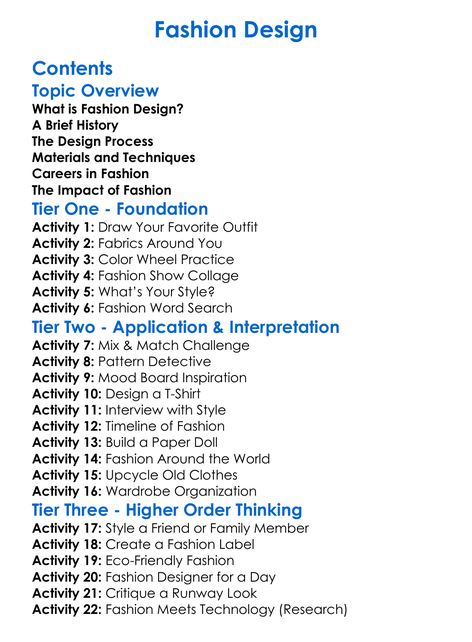 Fashion Design

Contents

Topic Overview

What is Fashion Design?
A Brief History
The Design Process
Materials and Techniques
Careers in Fashion
The Impact of Fashion

Tier One - Foundation

Activity 1: Draw Your Favorite Outfit
Activity 2: Fabrics Around You
Activity 3: Color Wheel Practice
Activity 4: Fashion Show Collage
Activity 5: What's Your Style?
Activity 6: Fashion Word Search

Tier Two - Application & Interpretation

Activity 7: Mix & Match Challenge
Activity 8: Pattern Detective
Activity 9: Mood Board Inspiration
Activity 10: Design a T-Shirt
Activity 11: Interview with Style
Activity 12: Timeline of Fashion
Activity 13: Build a Paper Doll
Activity 14: Fashion Around the World
Activity 15: Upcycle Old Clothes
Activity 16: Wardrobe Organization

Tier Three - Higher Order Thinking

Activity 17: Style a Friend or Family Member
Activity 18: Create a Fashion Label
Activity 19: Eco-Friendly Fashion
Activity 20: Fashion Designer for a Day
Activity 21: Critique a Runway Look
Activity 22: Fashion Meets Technology (Research)